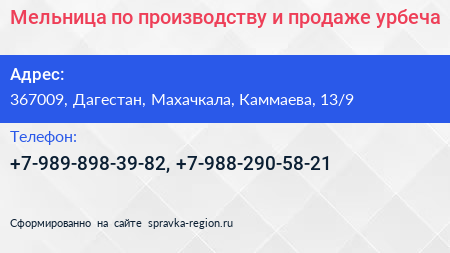 Мельница по производству и продаже урбеча

Адрес:

367009, Дагестан, Махачкала, Каммаева, 13/9

Телефон:

+7-989-898-39-82, +7-988-290-58-21

Сформированно на сайте spravka-region.ru